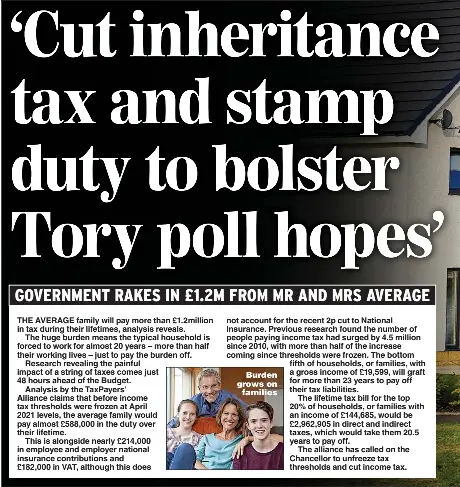 ‘Cut inheritance tax and stamp duty to bolster Tory poll hopes’

GOVERNMENT RAKES IN £1.2M FROM MR AND MRS AVERAGE

THE AVERAGE family will pay more than £1.2million in tax during their lifetimes, analysis reveals.

The huge burden means the typical household is forced to work for almost 20 years – more than half their working lives – just to pay the burden off.

Research revealing the painful impact of a string of taxes comes just 48 hours ahead of the Budget.

Analysis by the TaxPayers' Alliance claims that before income tax thresholds were frozen at April 2021 levels, the average family would pay almost £588,000 in the duty over their lifetime.

This is alongside nearly £214,000 in employee and employer national insurance contributions and £182,000 in VAT, although this does not account for the recent 2p cut to National Insurance. Previous research found the number of people paying income tax had surged by 4.5 million since 2010, with more than half of the increase coming since thresholds were frozen. The bottom fifth of households, or families, with a gross income of £19,599, will graft for more than 23 years to pay off their tax liabilities.

The lifetime tax bill for the top 20% of households, or families with an income of £144,685, would be £2,962,905 in direct and indirect taxes, which would take them 20.5 years to pay off.

The alliance has called on the Chancellor to unfreeze tax thresholds and cut income tax.

Burden grows on families